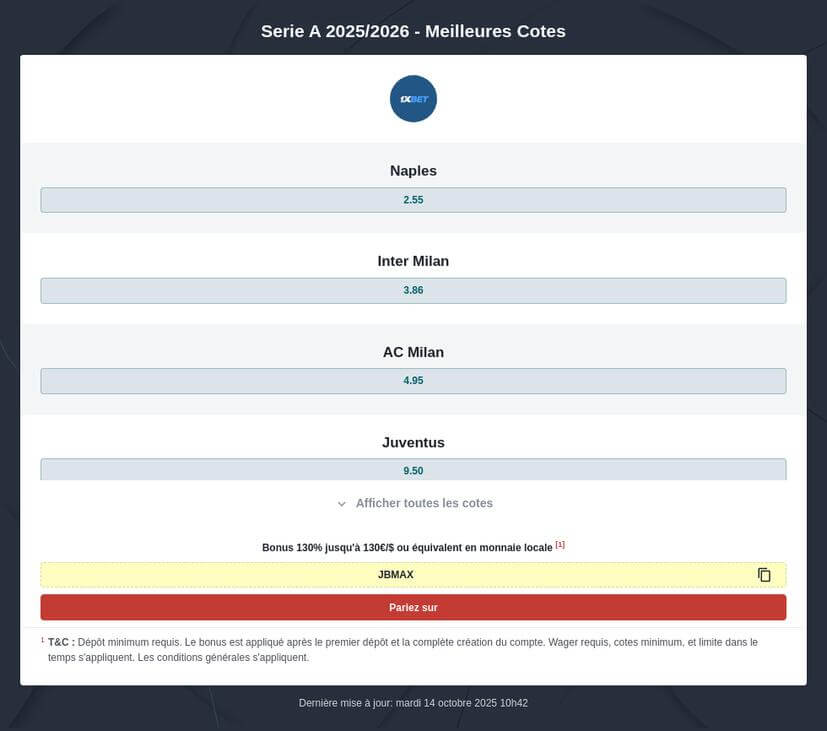 Serie A 2025/2026 - Meilleures Cotes

1XBET

Naples

2.55

Inter Milan

3.86

AC Milan

4.95

Juventus

9.50

Afficher toutes les cotes

Bonus 130% jusqu'à 130€/$ ou équivalent en monnaie locale [1]

JBMAX

Pariez sur

¹ T&C : Dépôt minimum requis. Le bonus est appliqué après le premier dépôt et la complète création du compte. Wager requis, cotes minimum, et limite dans le temps s'appliquent. Les conditions générales s'appliquent.

Dernière mise à jour: mardi 14 octobre 2025 10h42